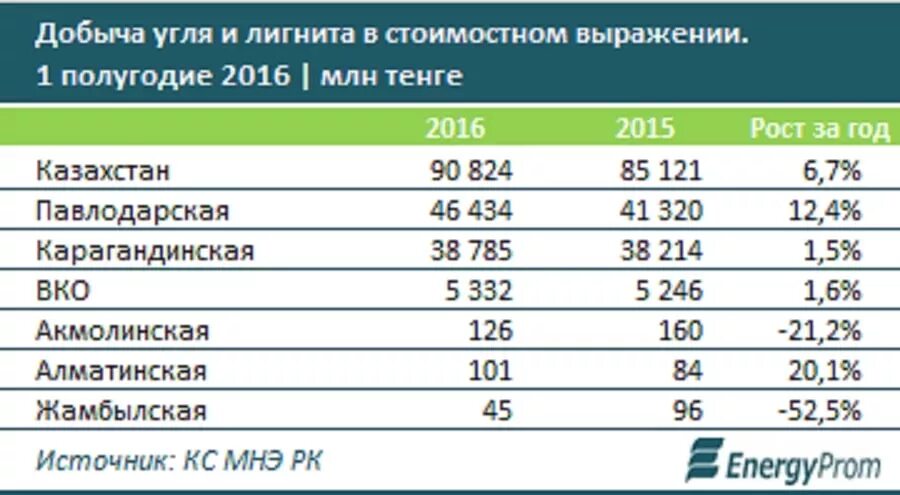 Добыча угля и лигнита в стоимостном выражении.
1 полугодие 2016 | млн тенге

| | 2016 | 2015 | Рост за год |
|---|---|---|---|
| Казахстан | 90 824 | 85 121 | 6,7% |
| Павлодарская | 46 434 | 41 320 | 12,4% |
| Карагандинская | 38 785 | 38 214 | 1,5% |
| ВКО | 5 332 | 5 246 | 1,6% |
| Акмолинская | 126 | 160 | -21,2% |
| Алматинская | 101 | 84 | 20,1% |
| Жамбылская | 45 | 96 | -52,5% |

Источник: КС МНЭ РК

EnergyProm